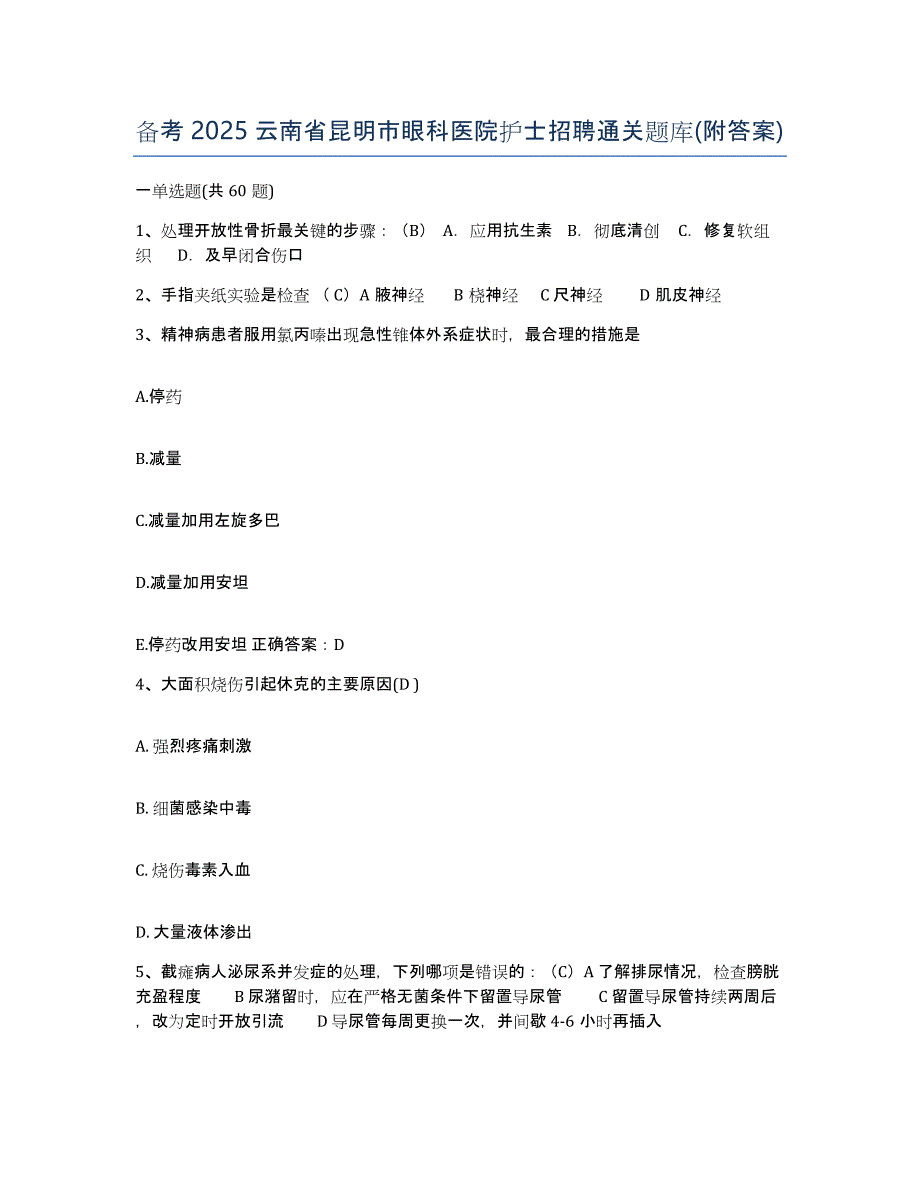 备考 2025 云南省昆明市眼科医院护士招聘通关题库(附答案)

一单选题(共 60 题)

1、处理开放性骨折最关键的步骤：（B） A. 应用抗生素 B. 彻底清创 C. 修复软组织 D. 及早闭合伤口

2、手指夹纸实验是检查 （C）A 腋神经 B 桡神经 C 尺神经 D 肌皮神经

3、精神病患者服用氯丙嗪出现急性锥体外系症状时，最合理的措施是

A.停药

B.减量

C.减量加用左旋多巴

D.减量加用安坦

E.停药改用安坦 正确答案：D

4、大面积烧伤引起休克的主要原因(D )

A. 强烈疼痛刺激

B. 细菌感染中毒

C. 烧伤毒素入血

D. 大量液体渗出

5、截瘫病人泌尿系并发症的处理，下列哪项是错误的：（C）A 了解排尿情况，检查膀胱充盈程度 B 尿潴留时，应在严格无菌条件下留置导尿管 C 留置导尿管持续两周后，改为定时开放引流 D 导尿管每周更换一次，并间歇 4-6 小时再插入